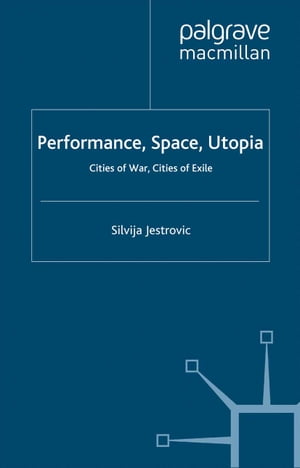 palgrave
macmillan

Performance, Space, Utopia

Cities of War, Cities of Exile

Silvija Jestrovic